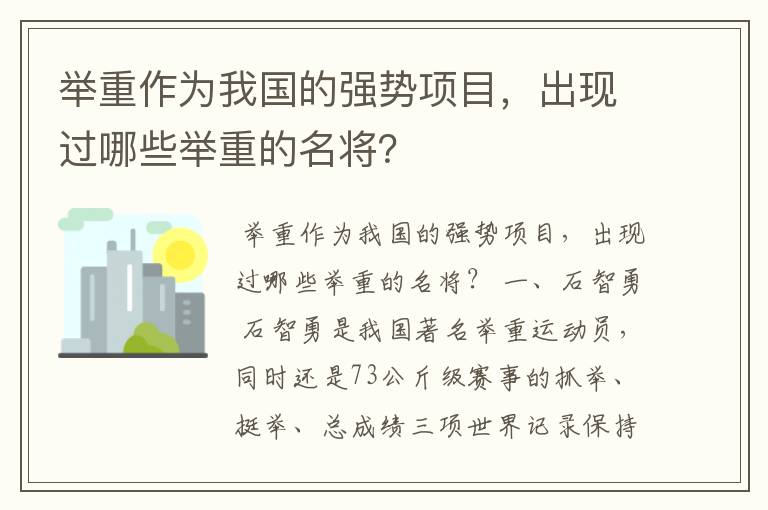 举重作为我国的强势项目，出现过哪些举重的名将?

举重作为我国的强势项目，出现过哪些举重的名将？ 一、石智勇 石智勇是我国著名举重运动员，同时还是73公斤级赛事的抓举、挺举、总成绩三项世界记录保持